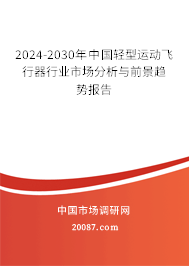 2024-2030年中国轻型运动飞行器行业市场分析与前景趋势报告

中国市场调研网

20087.com